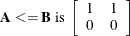 $\mathbf{A} <= \mathbf{B}$ is $\begin{bmatrix} 1 & 1 \\ 0 & 0 \end{bmatrix}$